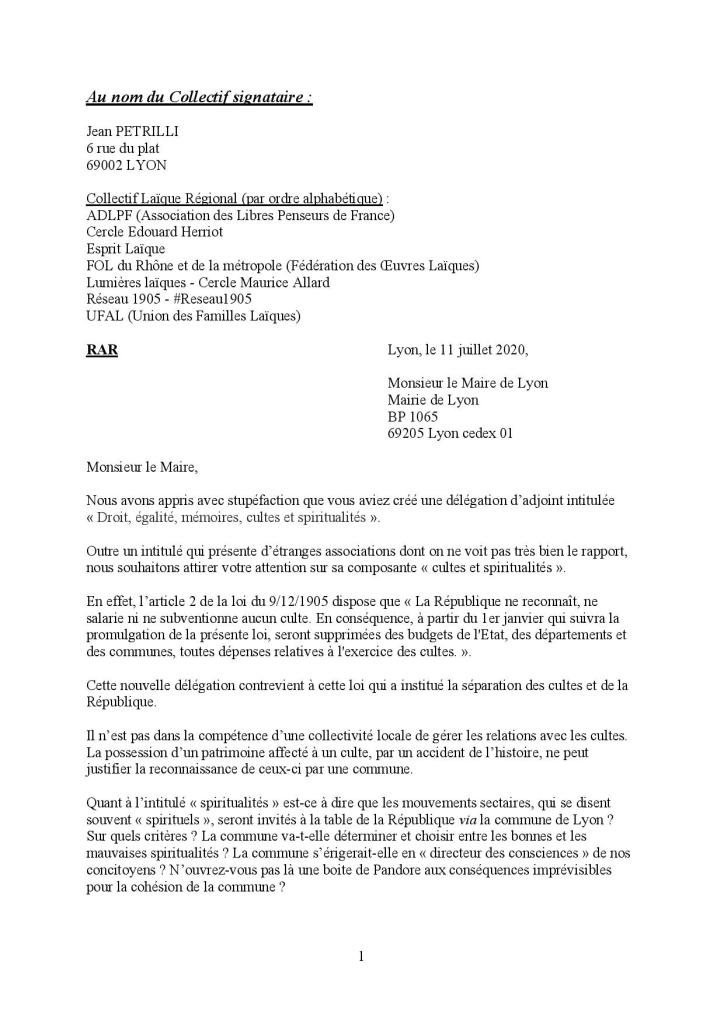 Au nom du Collectif signataire :

Jean PETRILLI
6 rue du plat
69002 LYON

Collectif Laïque Régional (par ordre alphabétique) :
ADLPF (Association des Libres Penseurs de France)
Cercle Edouard Herriot
Esprit Laïque
FOL du Rhône et de la métropole (Fédération des Œuvres Laïques)
Lumières laïques - Cercle Maurice Allard
Réseau 1905 - #Reseau1905
UFAL (Union des Familles Laïques)

RAR

Lyon, le 11 juillet 2020,

Monsieur le Maire de Lyon
Mairie de Lyon
BP 1065
69205 Lyon cedex 01

Monsieur le Maire,

Nous avons appris avec stupéfaction que vous aviez créé une délégation d'adjoint intitulée « Droit, égalité, mémoires, cultes et spiritualités ».

Outre un intitulé qui présente d'étranges associations dont on ne voit pas très bien le rapport, nous souhaitons attirer votre attention sur sa composante « cultes et spiritualités ».

En effet, l'article 2 de la loi du 9/12/1905 dispose que « La République ne reconnaît, ne salarie ni ne subventionne aucun culte. En conséquence, à partir du 1er janvier qui suivra la promulgation de la présente loi, seront supprimées des budgets de l'Etat, des départements et des communes, toutes dépenses relatives à l'exercice des cultes. ».

Cette nouvelle délégation contrevient à cette loi qui a institué la séparation des cultes et de la République.

Il n'est pas dans la compétence d'une collectivité locale de gérer les relations avec les cultes. La possession d'un patrimoine affecté à un culte, par un accident de l'histoire, ne peut justifier la reconnaissance de ceux-ci par une commune.

Quant à l'intitulé « spiritualités » est-ce à dire que les mouvements sectaires, qui se disent souvent « spirituels », seront invités à la table de la République via la commune de Lyon ? Sur quels critères ? La commune va-t-elle déterminer et choisir entre les bonnes et les mauvaises spiritualités ? La commune s'érigerait-elle en « directeur des consciences » de nos concitoyens ? N'ouvrez-vous pas là une boite de Pandore aux conséquences imprévisibles pour la cohésion de la commune ?

1